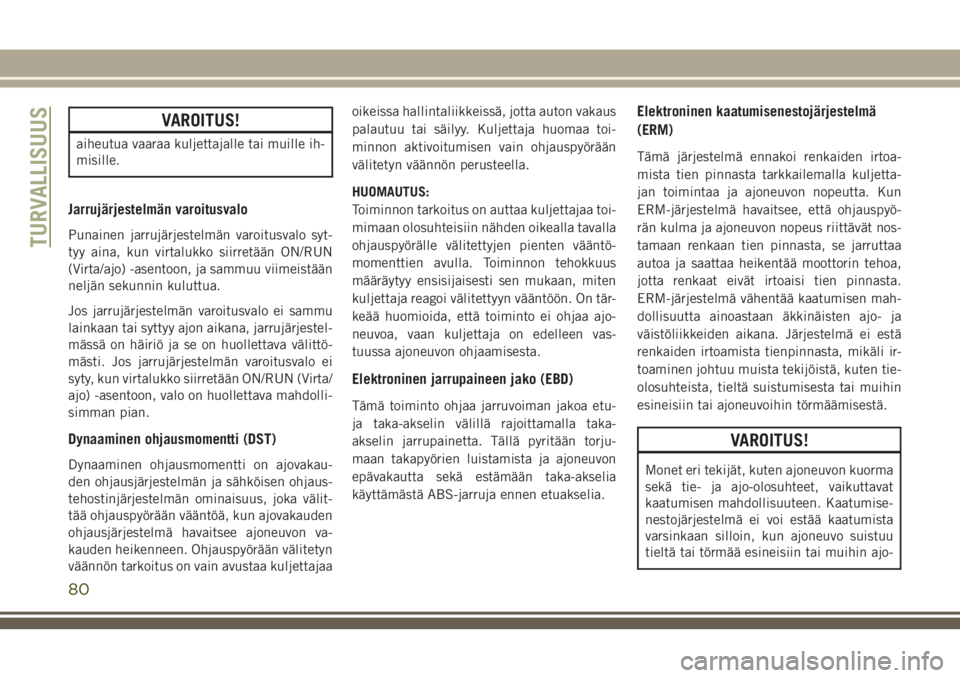 TURVALLISUUS

VAROITUS!

aiheutua vaaraa kuljettajalle tai muille ihmisille.

Jarrujärjestelmän varoitusvalo

Punainen jarrujärjestelmän varoitusvalo syttyy aina, kun virtalukko siirretään ON/RUN (Virta/ajo) -asentoon, ja sammuu viimeistään neljän sekunnin kuluttua.

Jos jarrujärjestelmän varoitusvalo ei sammu lainkaan tai syttyy ajon aikana, jarrujärjestelmässä on häiriö ja se on huollettava välittömästi. Jos jarrujärjestelmän varoitusvalo ei syty, kun virtalukko siirretään ON/RUN (Virta/ajo) -asentoon, valo on huollettava mahdollisimman pian.

Dynaaminen ohjausmomentti (DST)

Dynaaminen ohjausmomentti on ajovakauden ohjausjärjestelmän ja sähköisen ohjaustehostinjärjestelmän ominaisuus, joka välittää ohjauspyörään vääntöä, kun ajovakauden ohjausjärjestelmä havaitsee ajoneuvon vakauden heikenneen. Ohjauspyörään välitetyn väännön tarkoitus on vain avustaa kuljettajaa oikeissa hallintaliikkeissä, jotta auton vakaus palautuu tai säilyy. Kuljettaja huomaa toiminnon aktivoitumisen vain ohjauspyörään välitetyn väännön perusteella.

HUOMAUTUS:
Toiminnon tarkoitus on auttaa kuljettajaa toimimaan olosuhteisiin nähden oikealla tavalla ohjauspyörälle välitettyjen pienten vääntömomenttien avulla. Toiminnon tehokkuus määräytyy ensisijaisesti sen mukaan, miten kuljettaja reagoi välitettyyn vääntöön. On tärkeää huomioida, että toiminto ei ohjaa ajoneuvoa, vaan kuljettaja on edelleen vastuussa ajoneuvon ohjaamisesta.

Elektroninen jarrupaineen jako (EBD)

Tämä toiminto ohjaa jarruvoiman jakoa etu- ja taka-akselin välillä rajoittamalla taka-akselin jarrupainetta. Tällä pyritään torjumaan takapyörien luistamista ja ajoneuvon epävakautta sekä estämään taka-akselia käyttämästä ABS-jarruja ennen etuakselia.

Elektroninen kaatumisenestojärjestelmä (ERM)

Tämä järjestelmä ennakoi renkaiden irtoamista tien pinnasta tarkkailemalla kuljettajan toimintaa ja ajoneuvon nopeutta. Kun ERM-järjestelmä havaitsee, että ohjauspyörän kulma ja ajoneuvon nopeus riittävät nostamaan renkaan tien pinnasta, se jarruttaa autoa ja saattaa heikentää moottorin tehoa, jotta renkaat eivät irtoaisi tien pinnasta. ERM-järjestelmä vähentää kaatumisen mahdollisuutta ainoastaan äkkinäisten ajo- ja väistöliikkeiden aikana. Järjestelmä ei estä renkaiden irtoamista tienpinnasta, mikäli irtoaminen johtuu muista tekijöistä, kuten tieolosuhteista, tieltä suistumisesta tai muihin esineisiin tai ajoneuvoihin törmäämisestä.

VAROITUS!

Monet eri tekijät, kuten ajoneuvon kuorma sekä tie- ja ajo-olosuhteet, vaikuttavat kaatumisen mahdollisuuteen. Kaatumisenestojärjestelmä ei voi estää kaatumista varsinkaan silloin, kun ajoneuvo suistuu tieltä tai törmää esineisiin tai muihin ajo-

80

carmanualsonline.info